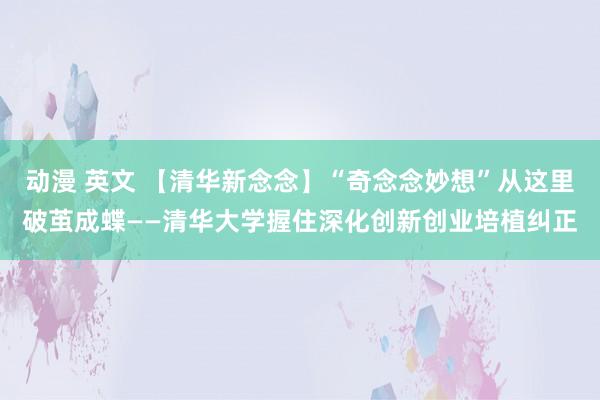 动漫 英文 【清华新念念】“奇念念妙想”从这里破茧成蝶——清华大学握住深化创新创业培植纠正